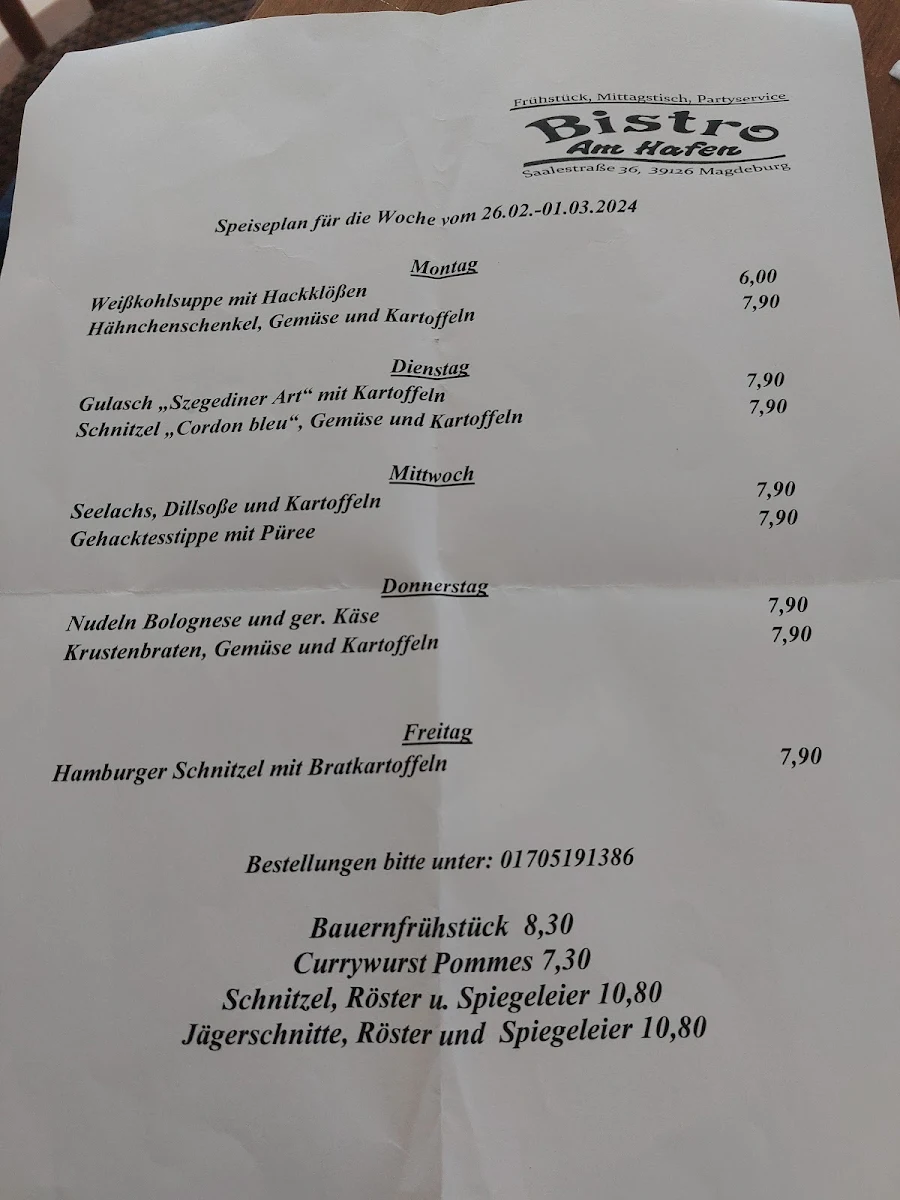 Frühstück, Mittagstisch, Partyservice
Bistro
Am Hafen
Saalestraße 36, 39126 Magdeburg

Speiseplan für die Woche vom 26.02.-01.03.2024

Montag
Weißkohlsuppe mit Hackklößen 6,00
Hähnchenschenkel, Gemüse und Kartoffeln 7,90

Dienstag
Gulasch „Szegediner Art“ mit Kartoffeln 7,90
Schnitzel „Cordon bleu“, Gemüse und Kartoffeln 7,90

Mittwoch
Seelachs, Dillsoße und Kartoffeln 7,90
Gehacktesstippe mit Püree 7,90

Donnerstag
Nudeln Bolognese und ger. Käse 7,90
Krustenbraten, Gemüse und Kartoffeln 7,90

Freitag
Hamburger Schnitzel mit Bratkartoffeln 7,90

Bestellungen bitte unter: 01705191386

Bauernfrühstück 8,30
Currywurst Pommes 7,30
Schnitzel, Röster u. Spiegeleier 10,80
Jägerschnitte, Röster und Spiegeleier 10,80